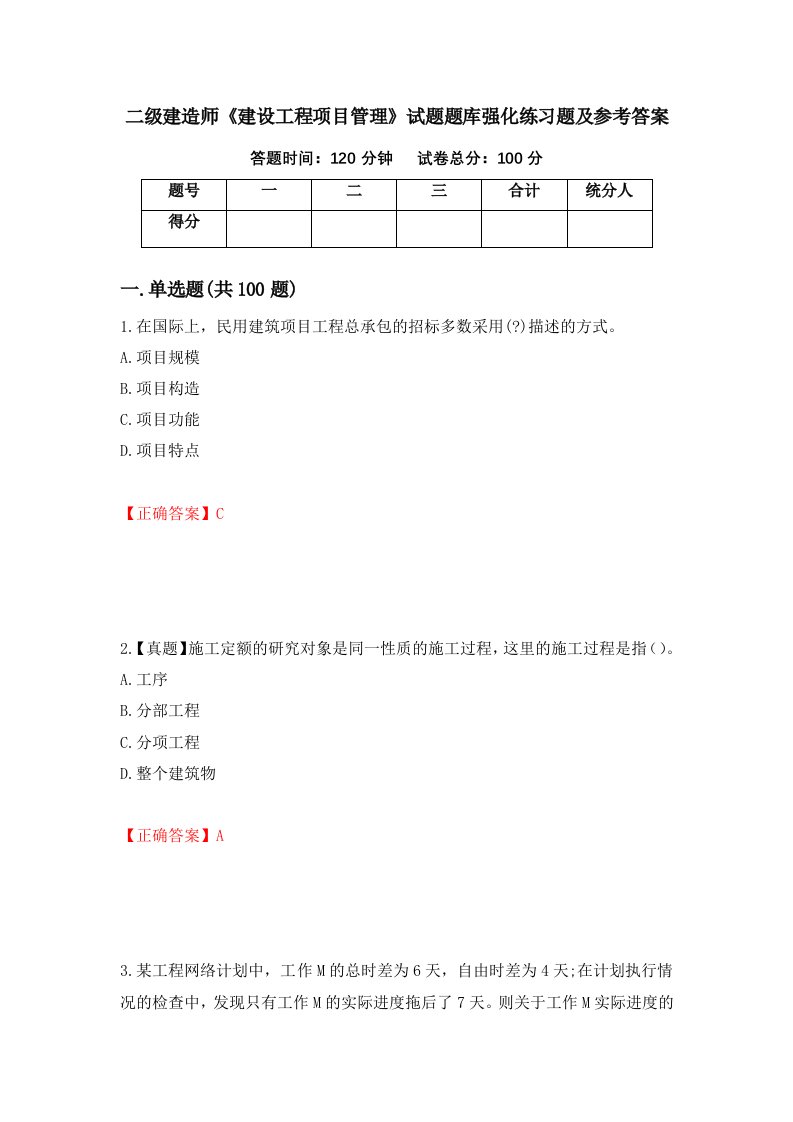 二级建造师《建设工程项目管理》试题题库强化练习题及参考答案

答题时间：120 分钟　试卷总分：100 分

| 题号 | 一 | 二 | 三 | 合计 | 统分人 |
|---|---|---|---|---|---|
| 得分 | | | | | |

一.单选题(共 100 题)

1.在国际上，民用建筑项目工程总承包的招标多数采用(?)描述的方式。

A.项目规模

B.项目构造

C.项目功能

D.项目特点

【正确答案】C

2.【真题】施工定额的研究对象是同一性质的施工过程，这里的施工过程是指()。

A.工序

B.分部工程

C.分项工程

D.整个建筑物

【正确答案】A

3.某工程网络计划中，工作 M 的总时差为 6 天，自由时差为 4 天;在计划执行情况的检查中，发现只有工作 M 的实际进度拖后了 7 天。则关于工作 M 实际进度的